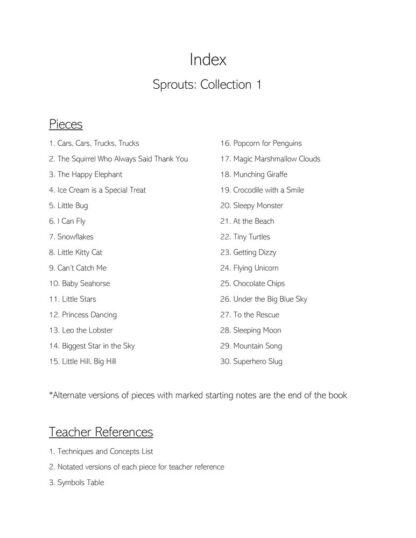 Index

Sprouts: Collection 1

Pieces

1. Cars, Cars, Trucks, Trucks
2. The Squirrel Who Always Said Thank You
3. The Happy Elephant
4. Ice Cream is a Special Treat
5. Little Bug
6. I Can Fly
7. Snowflakes
8. Little Kitty Cat
9. Can't Catch Me
10. Baby Seahorse
11. Little Stars
12. Princess Dancing
13. Leo the Lobster
14. Biggest Star in the Sky
15. Little Hill, Big Hill

16. Popcorn for Penguins
17. Magic Marshmallow Clouds
18. Munching Giraffe
19. Crocodile with a Smile
20. Sleepy Monster
21. At the Beach
22. Tiny Turtles
23. Getting Dizzy
24. Flying Unicorn
25. Chocolate Chips
26. Under the Big Blue Sky
27. To the Rescue
28. Sleeping Moon
29. Mountain Song
30. Superhero Slug

*Alternate versions of pieces with marked starting notes are the end of the book

Teacher References

1. Techniques and Concepts List
2. Notated versions of each piece for teacher reference
3. Symbols Table